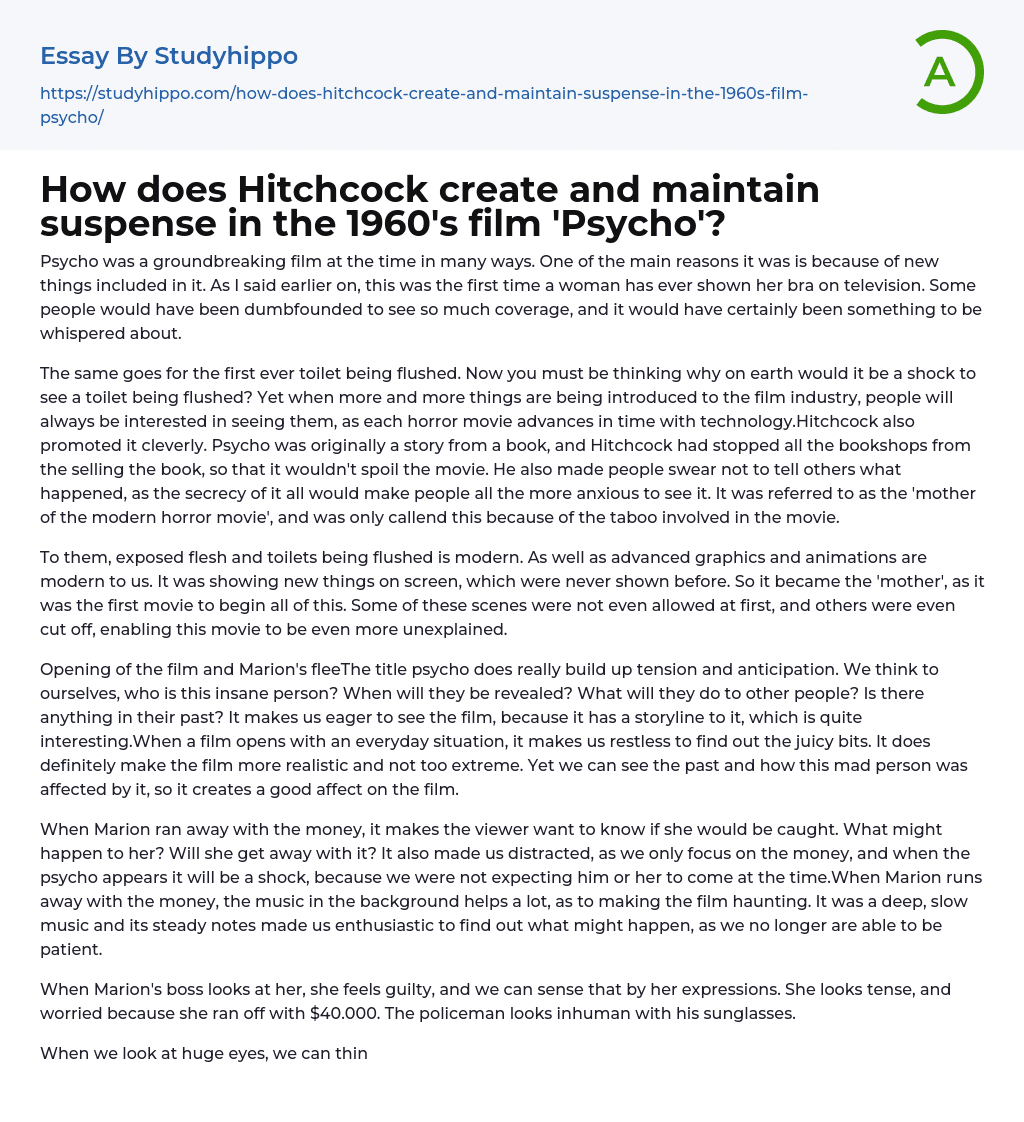 Essay By Studyhippo

https://studyhippo.com/how-does-hitchcock-create-and-maintain-suspense-in-the-1960s-film-psycho/

A

How does Hitchcock create and maintain suspense in the 1960's film 'Psycho'?

Psycho was a groundbreaking film at the time in many ways. One of the main reasons it was is because of new things included in it. As I said earlier on, this was the first time a woman has ever shown her bra on television. Some people would have been dumbfounded to see so much coverage, and it would have certainly been something to be whispered about.

The same goes for the first ever toilet being flushed. Now you must be thinking why on earth would it be a shock to see a toilet being flushed? Yet when more and more things are being introduced to the film industry, people will always be interested in seeing them, as each horror movie advances in time with technology.Hitchcock also promoted it cleverly. Psycho was originally a story from a book, and Hitchcock had stopped all the bookshops from the selling the book, so that it wouldn't spoil the movie. He also made people swear not to tell others what happened, as the secrecy of it all would make people all the more anxious to see it. It was referred to as the 'mother of the modern horror movie', and was only callend this because of the taboo involved in the movie.

To them, exposed flesh and toilets being flushed is modern. As well as advanced graphics and animations are modern to us. It was showing new things on screen, which were never shown before. So it became the 'mother', as it was the first movie to begin all of this. Some of these scenes were not even allowed at first, and others were even cut off, enabling this movie to be even more unexplained.

Opening of the film and Marion's fleeThe title psycho does really build up tension and anticipation. We think to ourselves, who is this insane person? When will they be revealed? What will they do to other people? Is there anything in their past? It makes us eager to see the film, because it has a storyline to it, which is quite interesting.When a film opens with an everyday situation, it makes us restless to find out the juicy bits. It does definitely make the film more realistic and not too extreme. Yet we can see the past and how this mad person was affected by it, so it creates a good affect on the film.

When Marion ran away with the money, it makes the viewer want to know if she would be caught. What might happen to her? Will she get away with it? It also made us distracted, as we only focus on the money, and when the psycho appears it will be a shock, because we were not expecting him or her to come at the time.When Marion runs away with the money, the music in the background helps a lot, as to making the film haunting. It was a deep, slow music and its steady notes made us enthusiastic to find out what might happen, as we no longer are able to be patient.

When Marion's boss looks at her, she feels guilty, and we can sense that by her expressions. She looks tense, and worried because she ran off with $40.000. The policeman looks inhuman with his sunglasses.

When we look at huge eyes, we can thin